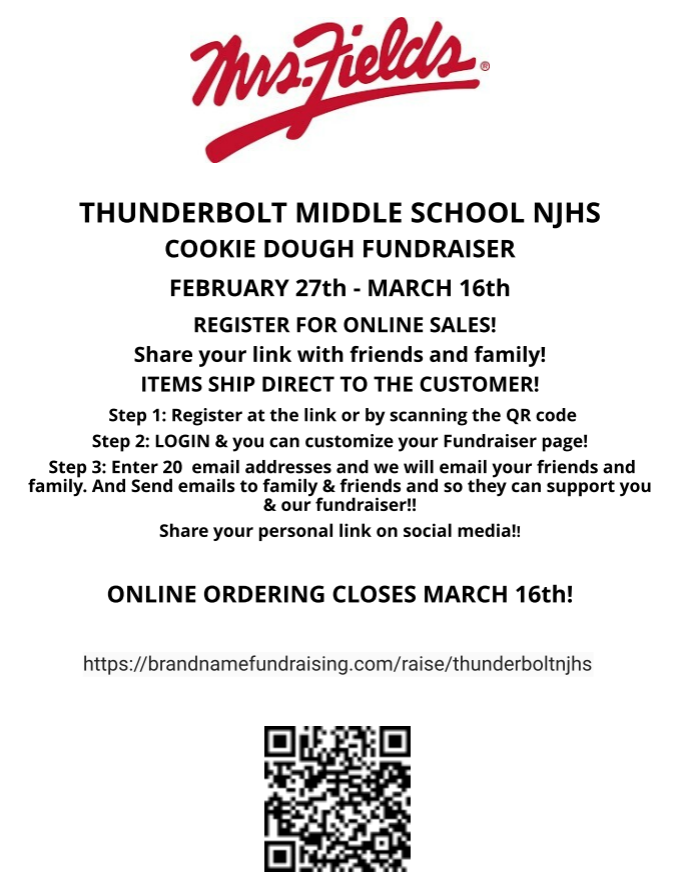 Mrs. Fields®

THUNDERBOLT MIDDLE SCHOOL NJHS
COOKIE DOUGH FUNDRAISER
FEBRUARY 27th - MARCH 16th
REGISTER FOR ONLINE SALES!
Share your link with friends and family!
ITEMS SHIP DIRECT TO THE CUSTOMER!

Step 1: Register at the link or by scanning the QR code
Step 2: LOGIN & you can customize your Fundraiser page!
Step 3: Enter 20 email addresses and we will email your friends and family. And Send emails to family & friends and so they can support you & our fundraiser!!
Share your personal link on social media!!

ONLINE ORDERING CLOSES MARCH 16th!

https://brandnamefundraising.com/raise/thunderboltnjhs